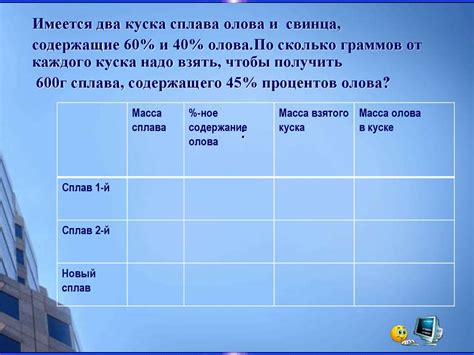 Имеется два куска сплава олова и свинца, содержащие 60% и 40% олова.По сколько граммов от каждого куска надо взять, чтобы получить 600г сплава, содержащего 45% процентов олова?

| | Масса сплава | %-ное содержание олова | Масса взятого куска | Масса олова в куске |
|---|---|---|---|---|
| Сплав 1-й | | | | |
| Сплав 2-й | | | | |
| Новый сплав | | | | |